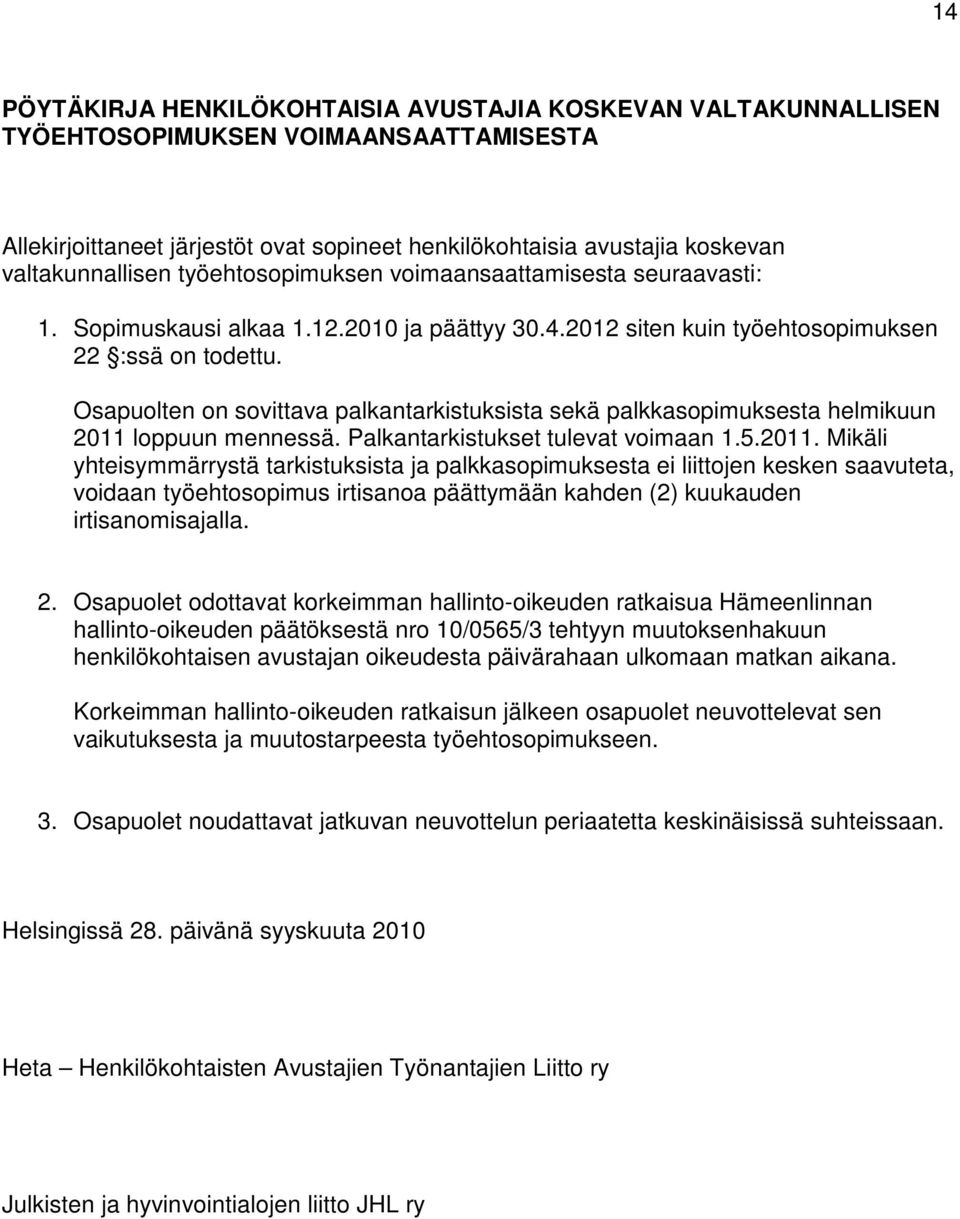 14

PÖYTÄKIRJA HENKILÖKOHTAISIA AVUSTAJIA KOSKEVAN VALTAKUNNALLISEN TYÖEHTOSOPIMUKSEN VOIMAANSAATTAMISESTA

Allekirjoittaneet järjestöt ovat sopineet henkilökohtaisia avustajia koskevan valtakunnallisen työehtosopimuksen voimaansaattamisesta seuraavasti:

1. Sopimuskausi alkaa 1.12.2010 ja päättyy 30.4.2012 siten kuin työehtosopimuksen 22 :ssä on todettu.

Osapuolten on sovittava palkantarkistuksista sekä palkkasopimuksesta helmikuun 2011 loppuun mennessä. Palkantarkistukset tulevat voimaan 1.5.2011. Mikäli yhteisymmärrystä tarkistuksista ja palkkasopimuksesta ei liittojen kesken saavuteta, voidaan työehtosopimus irtisanoa päättymään kahden (2) kuukauden irtisanomisajalla.

2. Osapuolet odottavat korkeimman hallinto-oikeuden ratkaisua Hämeenlinnan hallinto-oikeuden päätöksestä nro 10/0565/3 tehtyyn muutoksenhakuun henkilökohtaisen avustajan oikeudesta päivärahaan ulkomaan matkan aikana.

Korkeimman hallinto-oikeuden ratkaisun jälkeen osapuolet neuvottelevat sen vaikutuksesta ja muutostarpeesta työehtosopimukseen.

3. Osapuolet noudattavat jatkuvan neuvottelun periaatetta keskinäisissä suhteissaan.

Helsingissä 28. päivänä syyskuuta 2010

Heta – Henkilökohtaisten Avustajien Työnantajien Liitto ry

Julkisten ja hyvinvointialojen liitto JHL ry